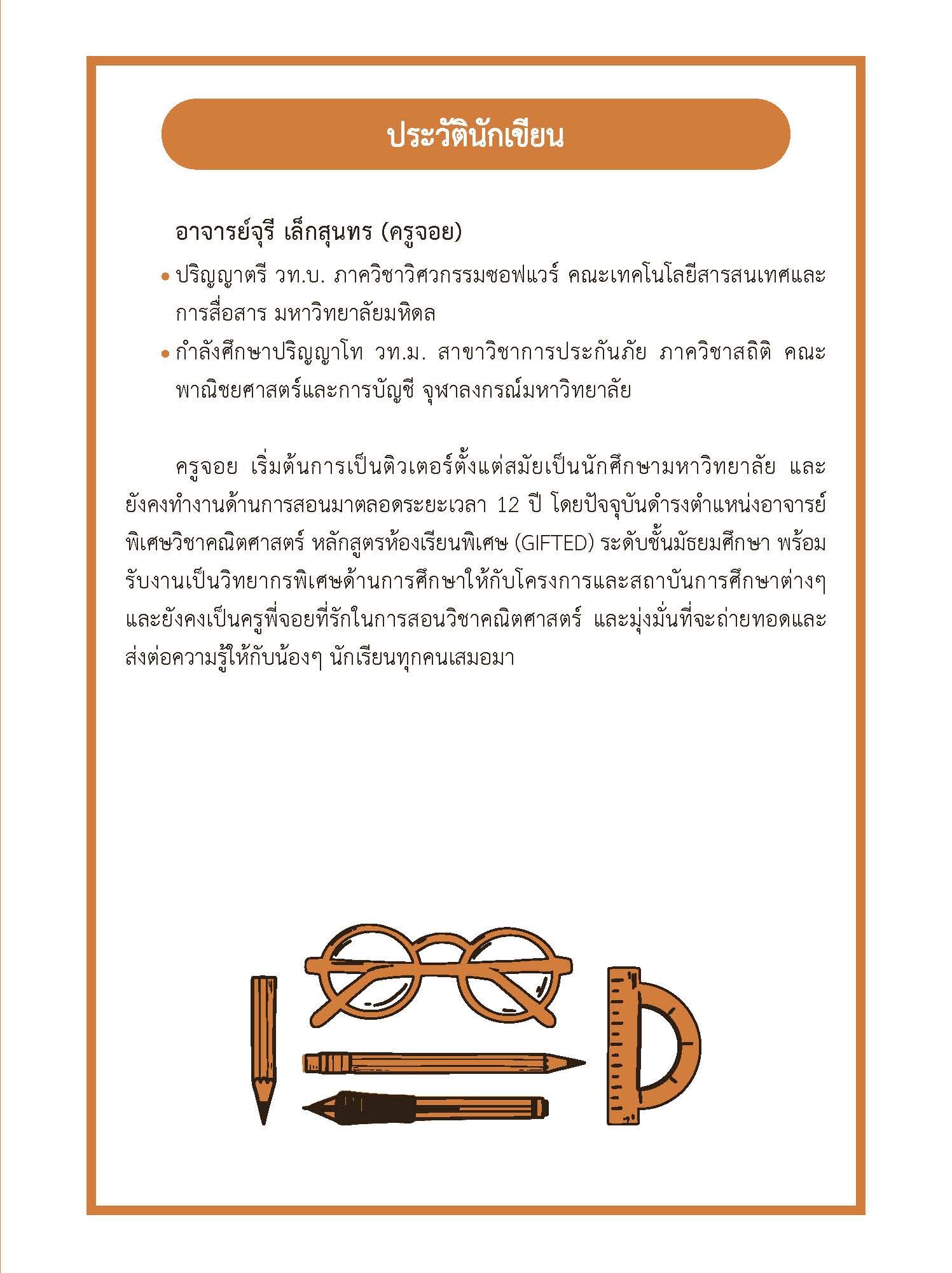 ประวัตินักเขียน

อาจารย์จุรี เล็กสุนทร (ครูจอย)

• ปริญญาตรี วท.บ. ภาควิชาวิศวกรรมซอฟแวร์ คณะเทคโนโลยีสารสนเทศและการสื่อสาร มหาวิทยาลัยมหิดล

• กำลังศึกษาปริญญาโท วท.ม. สาขาวิชาการประกันภัย ภาควิชาสถิติ คณะพาณิชยศาสตร์และการบัญชี จุฬาลงกรณ์มหาวิทยาลัย

ครูจอย เริ่มต้นการเป็นติวเตอร์ตั้งแต่สมัยเป็นนักศึกษามหาวิทยาลัย และยังคงทำงานด้านการสอนมาตลอดระยะเวลา 12 ปี โดยปัจจุบันดำรงตำแหน่งอาจารย์พิเศษวิชาคณิตศาสตร์ หลักสูตรห้องเรียนพิเศษ (GIFTED) ระดับชั้นมัธยมศึกษา พร้อมรับงานเป็นวิทยากรพิเศษด้านการศึกษาให้กับโครงการและสถาบันการศึกษาต่างๆ และยังคงเป็นครูพี่จอยที่รักในการสอนวิชาคณิตศาสตร์ และมุ่งมั่นที่จะถ่ายทอดและส่งต่อความรู้ให้กับน้องๆ นักเรียนทุกคนเสมอมา